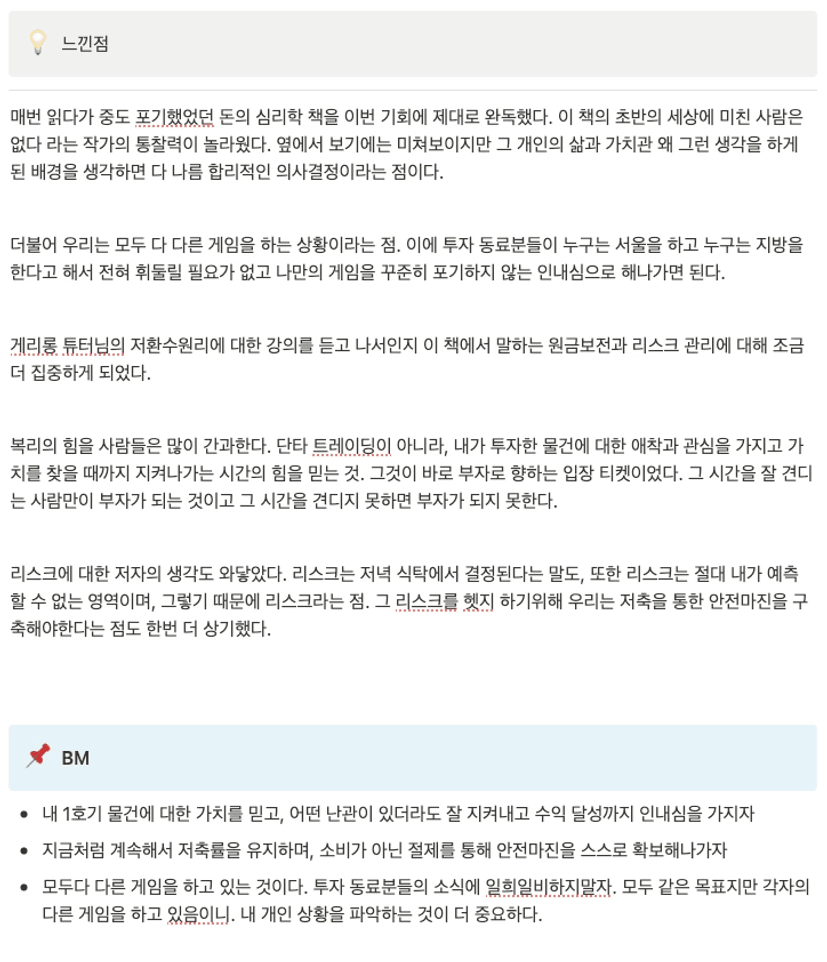 느낀점

매번 읽다가 중도 포기했었던 돈의 심리학 책을 이번 기회에 제대로 완독했다. 이 책의 초반의 세상에 미친 사람은 없다 라는 작가의 통찰력이 놀라웠다. 옆에서 보기에는 미쳐보이지만 그 개인의 삶과 가치관 왜 그런 생각을 하게 된 배경을 생각하면 다 나름 합리적인 의사결정이라는 점이다.

더불어 우리는 모두 다 다른 게임을 하는 상황이라는 점. 이에 투자 동료분들이 누구는 서울을 하고 누구는 지방을 한다고 해서 전혀 휘둘릴 필요가 없고 나만의 게임을 꾸준히 포기하지 않는 인내심으로 해나가면 된다.

게리롱 튜터님의 저환수원리에 대한 강의를 듣고 나서인지 이 책에서 말하는 원금보전과 리스크 관리에 대해 조금 더 집중하게 되었다.

복리의 힘을 사람들은 많이 간과한다. 단타 트레이딩이 아니라, 내가 투자한 물건에 대한 애착과 관심을 가지고 가치를 찾을 때까지 지켜나가는 시간의 힘을 믿는 것. 그것이 바로 부자로 향하는 입장 티켓이었다. 그 시간을 잘 견디는 사람만이 부자가 되는 것이고 그 시간을 견디지 못하면 부자가 되지 못한다.

리스크에 대한 저자의 생각도 와닿았다. 리스크는 저녁 식탁에서 결정된다는 말도, 또한 리스크는 절대 내가 예측할 수 없는 영역이며, 그렇기 때문에 리스크라는 점. 그 리스크를 헷지 하기위해 우리는 저축을 통한 안전마진을 구축해야한다는 점도 한번 더 상기했다.

BM

• 내 1호기 물건에 대한 가치를 믿고, 어떤 난관이 있더라도 잘 지켜내고 수익 달성까지 인내심을 가지자
• 지금처럼 계속해서 저축률을 유지하며, 소비가 아닌 절제를 통해 안전마진을 스스로 확보해나가자
• 모두다 다른 게임을 하고 있는 것이다. 투자 동료분들의 소식에 일희일비하지말자. 모두 같은 목표지만 각자의 다른 게임을 하고 있음이니. 내 개인 상황을 파악하는 것이 더 중요하다.